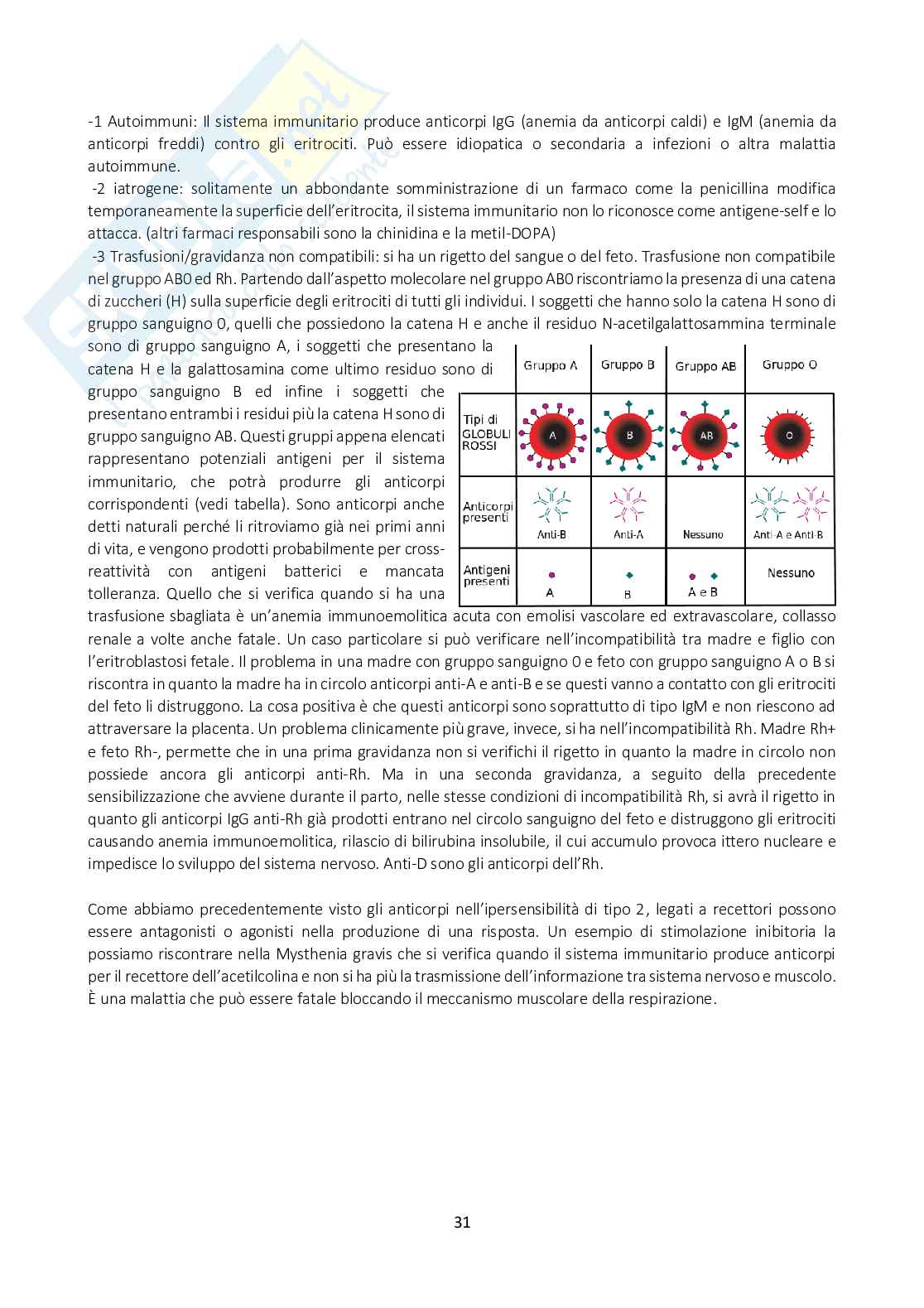 -1 Autoimmuni: Il sistema immunitario produce anticorpi IgG (anemia da anticorpi caldi) e IgM (anemia da anticorpi freddi) contro gli eritrociti. Può essere idiopatica o secondaria a infezioni o altra malattia autoimmune.

-2 iatrogene: solitamente un abbondante somministrazione di un farmaco come la penicillina modifica temporaneamente la superficie dell'eritrocita, il sistema immunitario non lo riconosce come antigene-self e lo attacca. (altri farmaci responsabili sono la chinidina e la metil-DOPA)

-3 Trasfusioni/gravidanza non compatibili: si ha un rigetto del sangue o del feto. Trasfusione non compatibile nel gruppo AB0 ed Rh. Partendo dall'aspetto molecolare nel gruppo AB0 riscontriamo la presenza di una catena di zuccheri (H) sulla superficie degli eritrociti di tutti gli individui. I soggetti che hanno solo la catena H sono di gruppo sanguigno 0, quelli che possiedono la catena H e anche il residuo N-acetilgalattosammina terminale sono di gruppo sanguigno A, i soggetti che presentano la catena H e la galattosamina come ultimo residuo sono di gruppo sanguigno B ed infine i soggetti che presentano entrambi i residui più la catena H sono di gruppo sanguigno AB. Questi gruppi appena elencati rappresentano potenziali antigeni per il sistema immunitario, che potrà produrre gli anticorpi corrispondenti (vedi tabella). Sono anticorpi anche detti naturali perché li ritroviamo già nei primi anni di vita, e vengono prodotti probabilmente per cross-reattività con antigeni batterici e mancata tolleranza. Quello che si verifica quando si ha una trasfusione sbagliata è un'anemia immunoemolitica acuta con emolisi vascolare ed extravascolare, collasso renale a volte anche fatale. Un caso particolare si può verificare nell'incompatibilità tra madre e figlio con l'eritroblastosi fetale. Il problema in una madre con gruppo sanguigno 0 e feto con gruppo sanguigno A o B si riscontra in quanto la madre ha in circolo anticorpi anti-A e anti-B e se questi vanno a contatto con gli eritrociti del feto li distruggono. La cosa positiva è che questi anticorpi sono soprattutto di tipo IgM e non riescono ad attraversare la placenta. Un problema clinicamente più grave, invece, si ha nell'incompatibilità Rh. Madre Rh+ e feto Rh-, permette che in una prima gravidanza non si verifichi il rigetto in quanto la madre in circolo non possiede ancora gli anticorpi anti-Rh. Ma in una seconda gravidanza, a seguito della precedente sensibilizzazione che avviene durante il parto, nelle stesse condizioni di incompatibilità Rh, si avrà il rigetto in quanto gli anticorpi IgG anti-Rh già prodotti entrano nel circolo sanguigno del feto e distruggono gli eritrociti causando anemia immunoemolitica, rilascio di bilirubina insolubile, il cui accumulo provoca ittero nucleare e impedisce lo sviluppo del sistema nervoso. Anti-D sono gli anticorpi dell'Rh.

| | Gruppo A | Gruppo B | Gruppo AB | Gruppo O |
|---|---|---|---|---|
| Tipi di GLOBULI ROSSI | A | B | AB | O |
| Anticorpi presenti | Anti-B | Anti-A | Nessuno | Anti-A e Anti-B |
| Antigeni presenti | A | B | A e B | Nessuno |

Come abbiamo precedentemente visto gli anticorpi nell'ipersensibilità di tipo 2, legati a recettori possono essere antagonisti o agonisti nella produzione di una risposta. Un esempio di stimolazione inibitoria la possiamo riscontrare nella Mysthenia gravis che si verifica quando il sistema immunitario produce anticorpi per il recettore dell'acetilcolina e non si ha più la trasmissione dell'informazione tra sistema nervoso e muscolo. È una malattia che può essere fatale bloccando il meccanismo muscolare della respirazione.

31